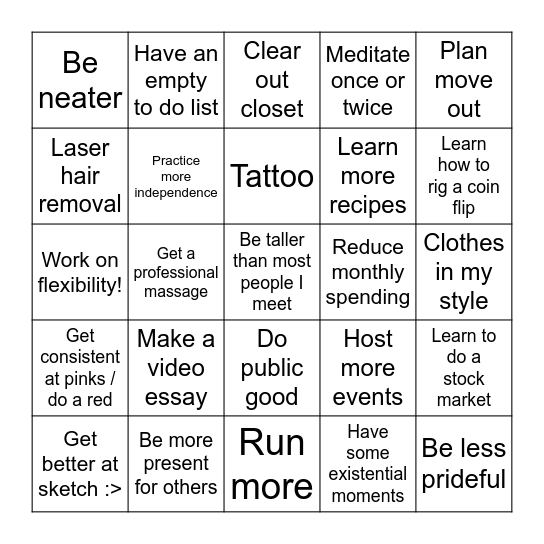 | Be neater | Have an empty to do list | Clear out closet | Meditate once or twice | Plan move out |
|---|---|---|---|---|
| Laser hair removal | Practice more independence | Tattoo | Learn more recipes | Learn how to rig a coin flip |
| Work on flexibility! | Get a professional massage | Be taller than most people I meet | Reduce monthly spending | Clothes in my style |
| Get consistent at pinks / do a red | Make a video essay | Do public good | Host more events | Learn to do a stock market |
| Get better at sketch :> | Be more present for others | Run more | Have some existential moments | Be less prideful |